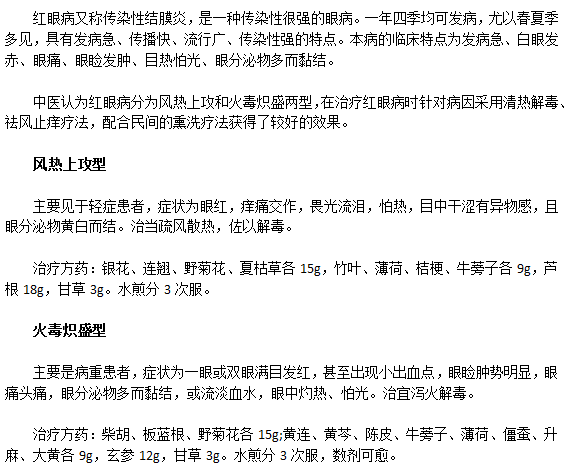 红眼病又称传染性结膜炎，是一种传染性很强的眼病。一年四季均可发病，尤以春夏季多见，具有发病急、传播快、流行广、传染性强的特点。本病的临床特点为发病急、白眼发赤、眼痛、眼睑发肿、目热怕光、眼分泌物多而黏结。

中医认为红眼病分为风热上攻和火毒炽盛两型，在治疗红眼病时针对病因采用清热解毒、祛风止痒疗法，配合民间的熏洗疗法获得了较好的效果。

风热上攻型

主要见于轻症患者，症状为眼红，痒痛交作，畏光流泪，怕热，目中干涩有异物感，且眼分泌物黄白而结。治当疏风散热，佐以解毒。

治疗方药：银花、连翘、野菊花、夏枯草各 15g，竹叶、薄荷、桔梗、牛蒡子各 9g，芦根 18g，甘草 3g。水煎分 3 次服。

火毒炽盛型

主要是病重患者，症状为一眼或双眼满目发红，甚至出现小出血点，眼睑肿势明显，眼痛头痛，眼分泌物多而黏结，或流淡血水，眼中灼热、怕光。治宜泻火解毒。

治疗方药：柴胡、板蓝根、野菊花各 15g;黄连、黄芩、陈皮、牛蒡子、薄荷、僵蚕、升麻、大黄各 9g，玄参 12g，甘草 3g。水煎分 3 次服，数剂可愈。